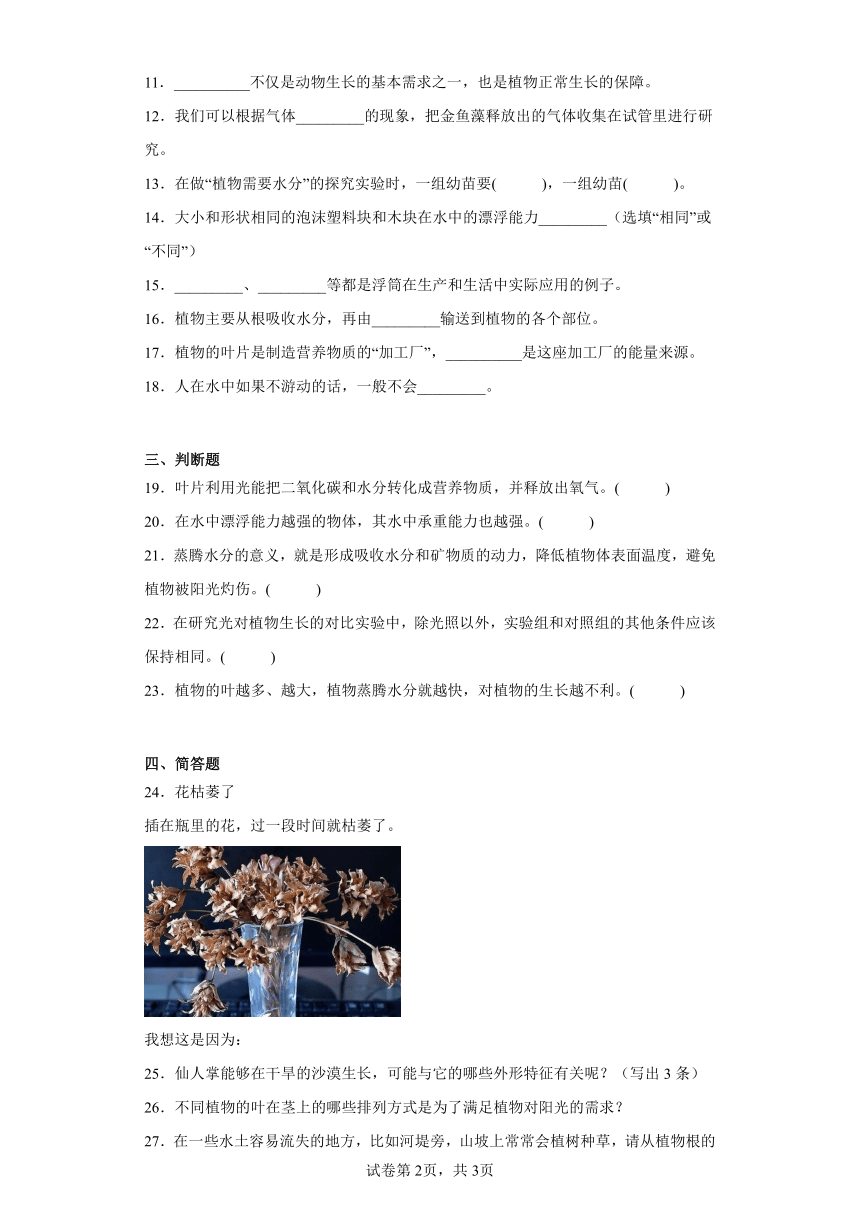 11．____不仅是动物生长的基本需求之一，也是植物正常生长的保障。

12．我们可以根据气体____的现象，把金鱼藻释放出的气体收集在试管里进行研究。

13．在做“植物需要水分”的探究实验时，一组幼苗要(　　)，一组幼苗(　　)。

14．大小和形状相同的泡沫塑料块和木块在水中的漂浮能力____（选填“相同”或“不同”）

15．____、____等都是浮筒在生产和生活中实际应用的例子。

16．植物主要从根吸收水分，再由____输送到植物的各个部位。

17．植物的叶片是制造营养物质的“加工厂”，____是这座加工厂的能量来源。

18．人在水中如果不游动的话，一般不会____。

三、判断题

19．叶片利用光能把二氧化碳和水分转化成营养物质，并释放出氧气。(　　)

20．在水中漂浮能力越强的物体，其水中承重能力也越强。(　　)

21．蒸腾水分的意义，就是形成吸收水分和矿物质的动力，降低植物体表面温度，避免植物被阳光灼伤。(　　)

22．在研究光对植物生长的对比实验中，除光照以外，实验组和对照组的其他条件应该保持相同。(　　)

23．植物的叶越多、越大，植物蒸腾水分就越快，对植物的生长越不利。(　　)

四、简答题

24．花枯萎了

插在瓶里的花，过一段时间就枯萎了。

我想这是因为：

25．仙人掌能够在干旱的沙漠生长，可能与它的哪些外形特征有关呢？（写出3条）

26．不同植物的叶在茎上的哪些排列方式是为了满足植物对阳光的需求？

27．在一些水土容易流失的地方，比如河堤旁，山坡上常常会植树种草，请从植物根的

试卷第2页，共3页